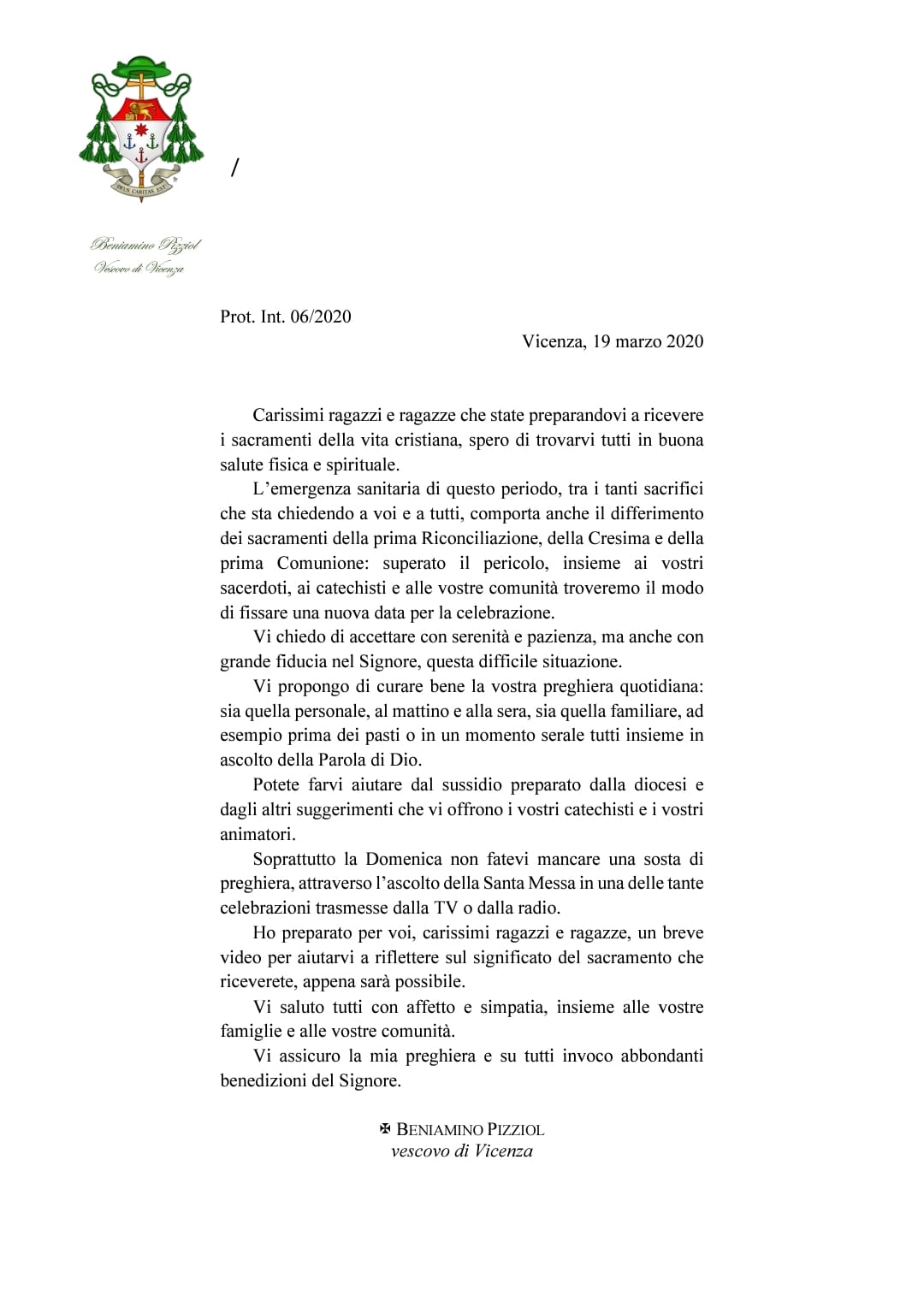 DEUS CARITAS EST

/

Beniamino Pizziol
Vescovo di Vicenza

Prot. Int. 06/2020

Vicenza, 19 marzo 2020

Carissimi ragazzi e ragazze che state preparandovi a ricevere i sacramenti della vita cristiana, spero di trovarvi tutti in buona salute fisica e spirituale.

L'emergenza sanitaria di questo periodo, tra i tanti sacrifici che sta chiedendo a voi e a tutti, comporta anche il differimento dei sacramenti della prima Riconciliazione, della Cresima e della prima Comunione: superato il pericolo, insieme ai vostri sacerdoti, ai catechisti e alle vostre comunità troveremo il modo di fissare una nuova data per la celebrazione.

Vi chiedo di accettare con serenità e pazienza, ma anche con grande fiducia nel Signore, questa difficile situazione.

Vi propongo di curare bene la vostra preghiera quotidiana: sia quella personale, al mattino e alla sera, sia quella familiare, ad esempio prima dei pasti o in un momento serale tutti insieme in ascolto della Parola di Dio.

Potete farvi aiutare dal sussidio preparato dalla diocesi e dagli altri suggerimenti che vi offrono i vostri catechisti e i vostri animatori.

Soprattutto la Domenica non fatevi mancare una sosta di preghiera, attraverso l'ascolto della Santa Messa in una delle tante celebrazioni trasmesse dalla TV o dalla radio.

Ho preparato per voi, carissimi ragazzi e ragazze, un breve video per aiutarvi a riflettere sul significato del sacramento che riceverete, appena sarà possibile.

Vi saluto tutti con affetto e simpatia, insieme alle vostre famiglie e alle vostre comunità.

Vi assicuro la mia preghiera e su tutti invoco abbondanti benedizioni del Signore.

✠ BENIAMINO PIZZIOL
vescovo di Vicenza